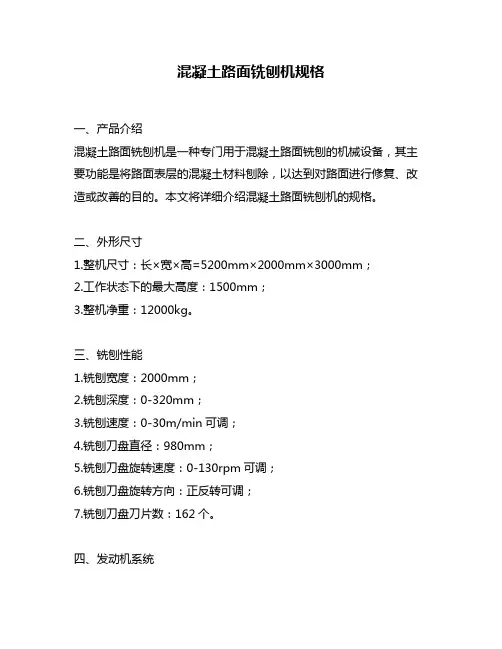 混凝土路面铣刨机规格

一、产品介绍
混凝土路面铣刨机是一种专门用于混凝土路面铣刨的机械设备，其主要功能是将路面表层的混凝土材料刨除，以达到对路面进行修复、改造或改善的目的。本文将详细介绍混凝土路面铣刨机的规格。

二、外形尺寸
1.整机尺寸：长×宽×高=5200mm×2000mm×3000mm；
2.工作状态下的最大高度：1500mm；
3.整机净重：12000kg。

三、铣刨性能
1.铣刨宽度：2000mm；
2.铣刨深度：0-320mm；
3.铣刨速度：0-30m/min 可调；
4.铣刨刀盘直径：980mm；
5.铣刨刀盘旋转速度：0-130rpm 可调；
6.铣刨刀盘旋转方向：正反转可调；
7.铣刨刀盘刀片数：162 个。

四、发动机系统